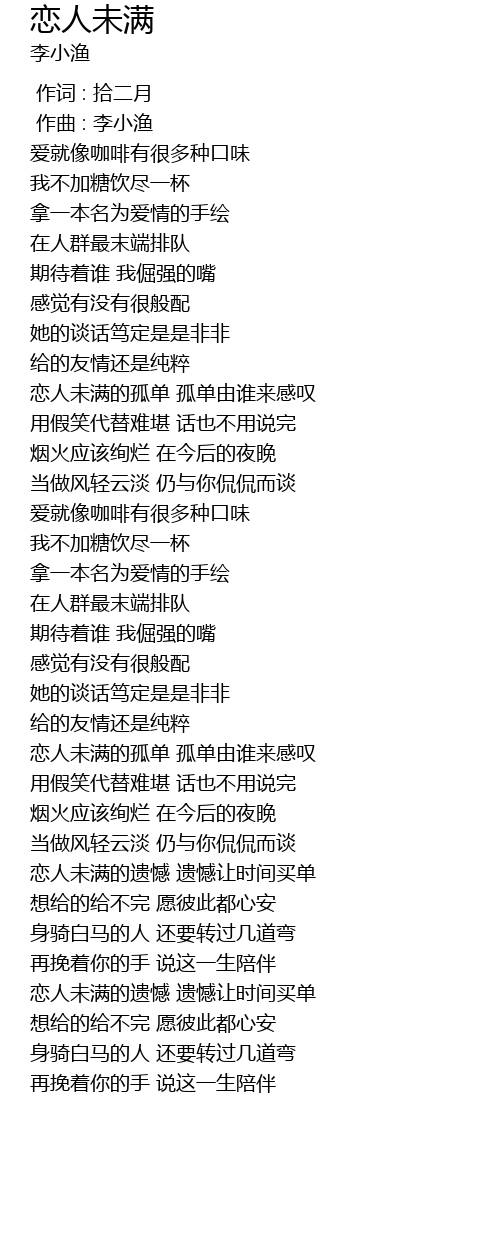 恋人未满
李小渔

作词 : 拾二月
作曲 : 李小渔
爱就像咖啡有很多种口味
我不加糖饮尽一杯
拿一本名为爱情的手绘
在人群最末端排队
期待着谁 我倔强的嘴
感觉有没有很般配
她的谈话笃定是是非非
给的友情还是纯粹
恋人未满的孤单 孤单由谁来感叹
用假笑代替难堪 话也不用说完
烟火应该绚烂 在今后的夜晚
当做风轻云淡 仍与你侃侃而谈
爱就像咖啡有很多种口味
我不加糖饮尽一杯
拿一本名为爱情的手绘
在人群最末端排队
期待着谁 我倔强的嘴
感觉有没有很般配
她的谈话笃定是是非非
给的友情还是纯粹
恋人未满的孤单 孤单由谁来感叹
用假笑代替难堪 话也不用说完
烟火应该绚烂 在今后的夜晚
当做风轻云淡 仍与你侃侃而谈
恋人未满的遗憾 遗憾让时间买单
想给的给不完 愿彼此都心安
身骑白马的人 还要转过几道弯
再挽着你的手 说这一生陪伴
恋人未满的遗憾 遗憾让时间买单
想给的给不完 愿彼此都心安
身骑白马的人 还要转过几道弯
再挽着你的手 说这一生陪伴